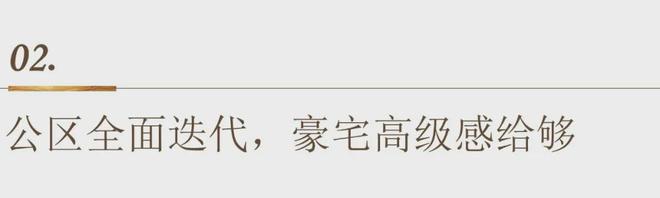 02.

公区全面迭代，豪宅高级感给够